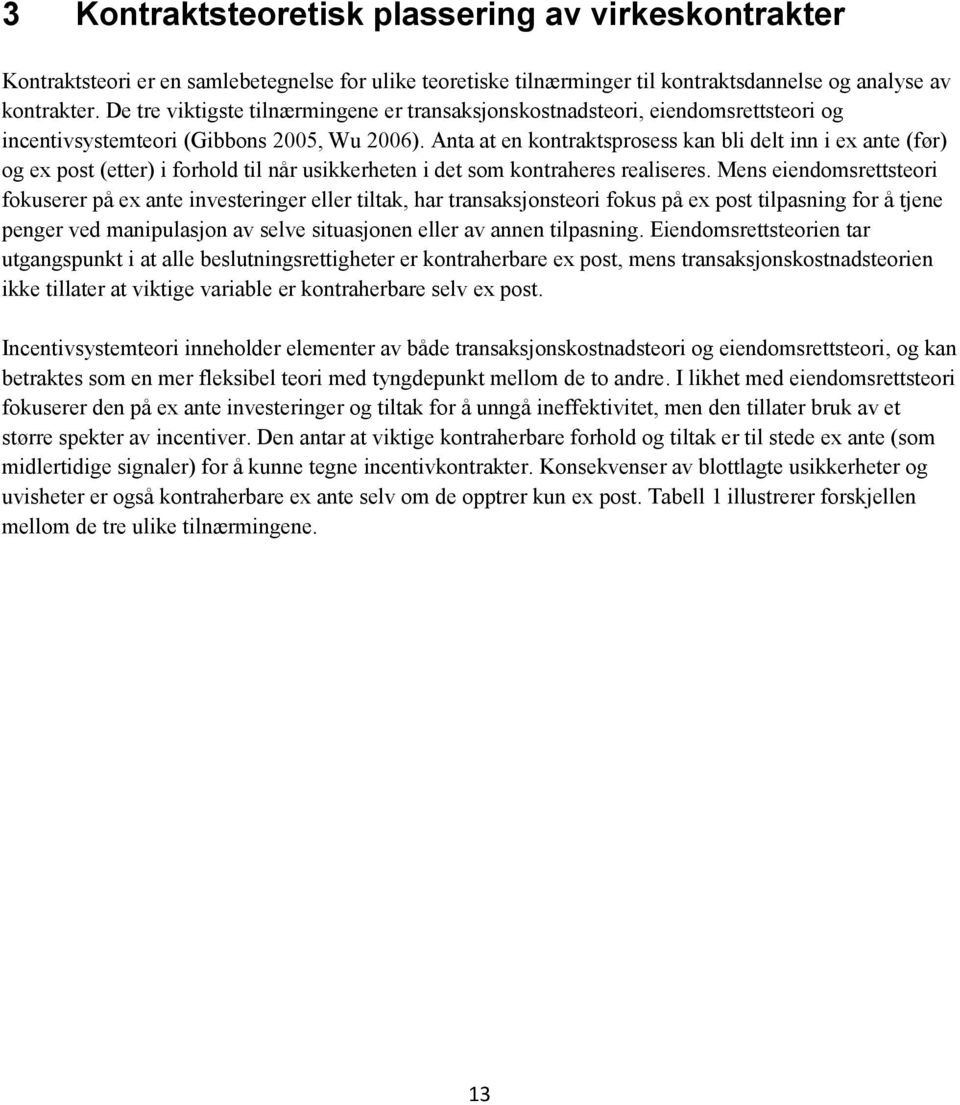 3 Kontraktsteoretisk plassering av virkeskontrakter

Kontraktsteori er en samlebetegnelse for ulike teoretiske tilnærminger til kontraktsdannelse og analyse av kontrakter. De tre viktigste tilnærmingene er transaksjonskostnadsteori, eiendomsrettsteori og incentivsystemteori (Gibbons 2005, Wu 2006). Anta at en kontraktsprosess kan bli delt inn i ex ante (før) og ex post (etter) i forhold til når usikkerheten i det som kontraheres realiseres. Mens eiendomsrettsteori fokuserer på ex ante investeringer eller tiltak, har transaksjonsteori fokus på ex post tilpasning for å tjene penger ved manipulasjon av selve situasjonen eller av annen tilpasning. Eiendomsrettsteorien tar utgangspunkt i at alle beslutningsrettigheter er kontraherbare ex post, mens transaksjonskostnadsteorien ikke tillater at viktige variable er kontraherbare selv ex post.

Incentivsystemteori inneholder elementer av både transaksjonskostnadsteori og eiendomsrettsteori, og kan betraktes som en mer fleksibel teori med tyngdepunkt mellom de to andre. I likhet med eiendomsrettsteori fokuserer den på ex ante investeringer og tiltak for å unngå ineffektivitet, men den tillater bruk av et større spekter av incentiver. Den antar at viktige kontraherbare forhold og tiltak er til stede ex ante (som midlertidige signaler) for å kunne tegne incentivkontrakter. Konsekvenser av blottlagte usikkerheter og uvisheter er også kontraherbare ex ante selv om de opptrer kun ex post. Tabell 1 illustrerer forskjellen mellom de tre ulike tilnærmingene.

13